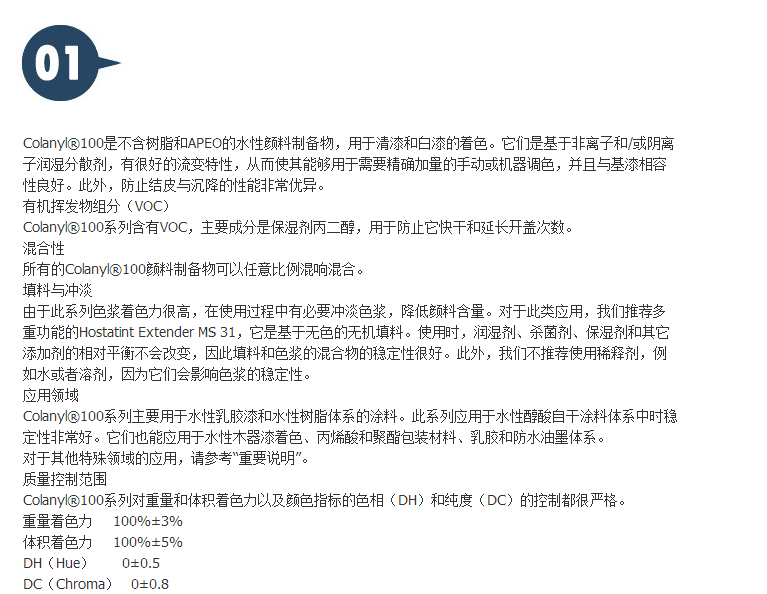 01

Colanyl®100是不含树脂和APEO的水性颜料制备物，用于清漆和白漆的着色。它们是基于非离子和/或阴离子润湿分散剂，有很好的流变特性，从而使其能够用于需要精确加量的手动或机器调色，并且与基漆相容性良好。此外，防止结皮与沉降的性能非常优异。

有机挥发物组分（VOC）

Colanyl®100系列含有VOC，主要成分是保湿剂丙二醇，用于防止它快干和延长开盖次数。

混合性

所有的Colanyl®100颜料制备物可以任意比例混响混合。

填料与冲淡

由于此系列色浆着色力很高，在使用过程中有必要冲淡色浆，降低颜料含量。对于此类应用，我们推荐多重功能的Hostatint Extender MS 31，它是基于无色的无机填料。使用时，润湿剂、杀菌剂、保湿剂和其它添加剂的相对平衡不会改变，因此填料和色浆的混合物的稳定性很好。此外，我们不推荐使用稀释剂，例如水或者溶剂，因为它们会影响色浆的稳定性。

应用领域

Colanyl®100系列主要用于水性乳胶漆和水性树脂体系的涂料。此系列应用于水性醇酸自干涂料体系中时稳定性非常好。它们也能应用于水性木器漆着色、丙烯酸和聚酯包装材料、乳胶和防水油墨体系。

对于其他特殊领域的应用，请参考“重要说明”。

质量控制范围

Colanyl®100系列对重量和体积着色力以及颜色指标的色相（DH）和纯度（DC）的控制都很严格。

重量着色力 100%±3%

体积着色力 100%±5%

DH（Hue） 0±0.5

DC（Chroma） 0±0.8